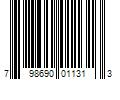 7 98690 01131 3